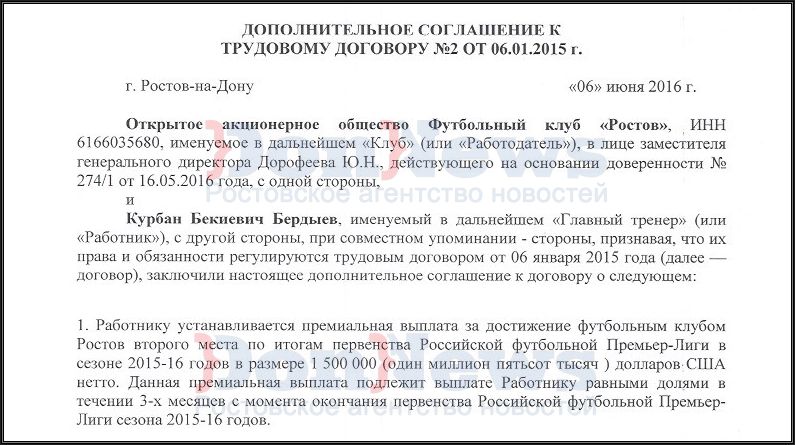 ДОПОЛНИТЕЛЬНОЕ СОГЛАШЕНИЕ К
ТРУДОВОМУ ДОГОВОРУ №2 ОТ 06.01.2015 г.

г. Ростов-на-Дону «06» июня 2016 г.

Открытое акционерное общество Футбольный клуб «Ростов», ИНН 6166035680, именуемое в дальнейшем «Клуб» (или «Работодатель»), в лице заместителя генерального директора Дорофеева Ю.Н., действующего на основании доверенности № 274/1 от 16.05.2016 года, с одной стороны,

и

Курбан Бекиевич Бердыев, именуемый в дальнейшем «Главный тренер» (или «Работник»), с другой стороны, при совместном упоминании - стороны, признавая, что их права и обязанности регулируются трудовым договором от 06 января 2015 года (далее — договор), заключили настоящее дополнительное соглашение к договору о следующем:

1. Работнику устанавливается премиальная выплата за достижение футбольным клубом Ростов второго места по итогам первенства Российской футбольной Премьер-Лиги в сезоне 2015-16 годов в размере 1 500 000 (один миллион пятьсот тысяч ) долларов США нетто. Данная премиальная выплата подлежит выплате Работнику равными долями в течении 3-х месяцев с момента окончания первенства Российской футбольной Премьер-Лиги сезона 2015-16 годов.

DonNews
Ростовское агентство новостей
DonNews
Ростовское агентство новостей